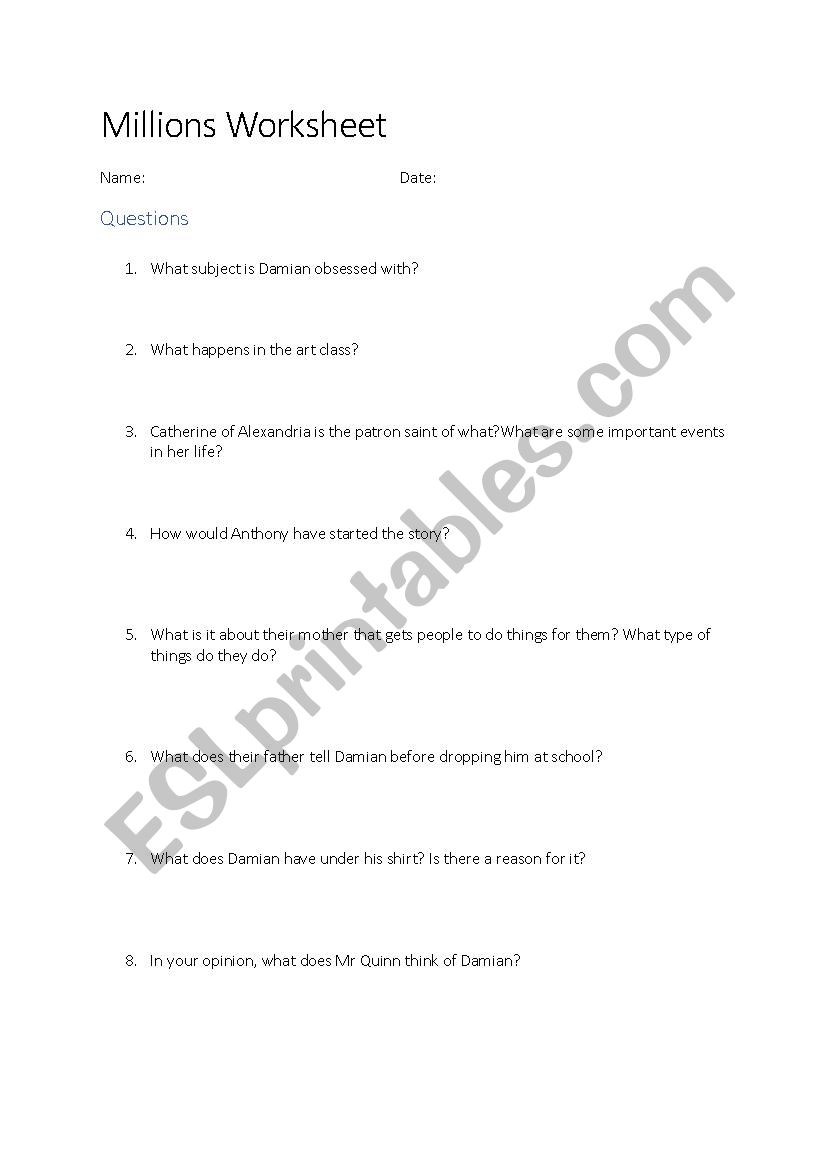 Millions Worksheet

Name: Date:

Questions

1. What subject is Damian obsessed with?

2. What happens in the art class?

3. Catherine of Alexandria is the patron saint of what?What are some important events in her life?

4. How would Anthony have started the story?

5. What is it about their mother that gets people to do things for them? What type of things do they do?

6. What does their father tell Damian before dropping him at school?

7. What does Damian have under his shirt? Is there a reason for it?

8. In your opinion, what does Mr Quinn think of Damian?

ESLprintables.com